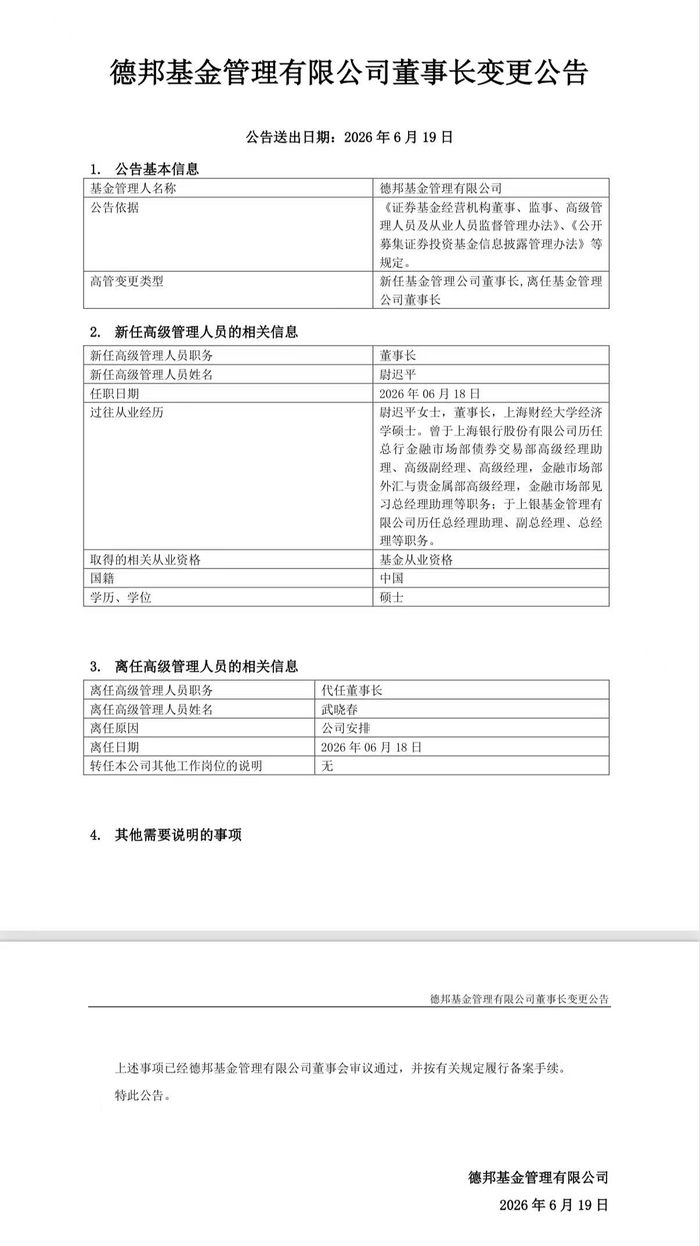 德邦基金管理有限公司董事长变更公告

公告送出日期：2026 年 6 月 19 日

1. 公告基本信息

| 基金管理人名称 | 德邦基金管理有限公司 |
|---|---|
| 公告依据 | 《证券基金经营机构董事、监事、高级管理人员及从业人员监督管理办法》、《公开募集证券投资基金信息披露管理办法》等规定。 |
| 高管变更类型 | 新任基金管理公司董事长，离任基金管理公司董事长 |

2. 新任高级管理人员的相关信息

| 新任高级管理人员职务 | 董事长 |
|---|---|
| 新任高级管理人员姓名 | 尉迟平 |
| 任职日期 | 2026 年 06 月 18 日 |
| 过往从业经历 | 尉迟平女士，董事长，上海财经大学经济学硕士。曾于上海银行股份有限公司历任总行金融市场部债券交易部高级经理助理、高级副经理、高级经理，金融市场部外汇与贵金属部高级经理，金融市场部见习总经理助理等职务；于上银基金管理有限公司历任总经理助理、副总经理、总经理等职务。 |
| 取得的相关从业资格 | 基金从业资格 |
| 国籍 | 中国 |
| 学历、学位 | 硕士 |

3. 离任高级管理人员的相关信息

| 离任高级管理人员职务 | 代任董事长 |
|---|---|
| 离任高级管理人员姓名 | 武晓春 |
| 离任原因 | 公司安排 |
| 离任日期 | 2026 年 06 月 18 日 |
| 转任本公司其他工作岗位的说明 | 无 |

4. 其他需要说明的事项

德邦基金管理有限公司董事长变更公告

上述事项已经德邦基金管理有限公司董事会审议通过，并按有关规定履行备案手续。

特此公告。

德邦基金管理有限公司
2026 年 6 月 19 日